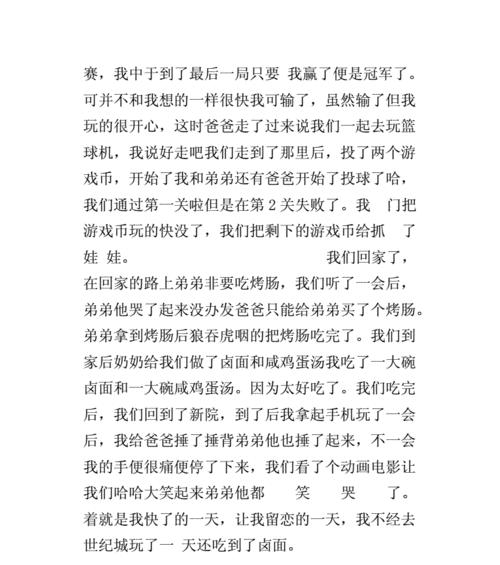 赛，我中于到了最后一局只要 我赢了便是冠军了。可并不和我想的一样很快我可输了，虽然输了但我玩的很开心，这时爸爸走了过来说我们一起去玩篮球机，我说好走吧我们走到了那里后，投了两个游戏币，开始了我和弟弟还有爸爸开始了投球了哈，我们通过第一关啦但是在第 2 关失败了。我 门把游戏币玩的快没了，我们把剩下的游戏币给抓 了娃 娃。 我们回家了，在回家的路上弟弟非要吃烤肠，我们听了一会后，弟弟他哭了起来没办发爸爸只能给弟弟买了个烤肠。弟弟拿到烤肠后狼吞虎咽的把烤肠吃完了。我们到家后奶奶给我们做了卤面和咸鸡蛋汤我吃了一大碗卤面和一大碗咸鸡蛋汤。因为太好吃了。我们吃完后，我们回到了新院，到了后我拿起手机玩了一会后，我给爸爸捶了捶背弟弟他也捶了起来，不一会我的手便很痛便停了下来，我们看了个动画电影让我们哈哈大笑起来弟弟他都 笑 哭 了。着就是我快了的一天，让我留恋的一天，我不经去世纪城玩了一 天还吃到了卤面。